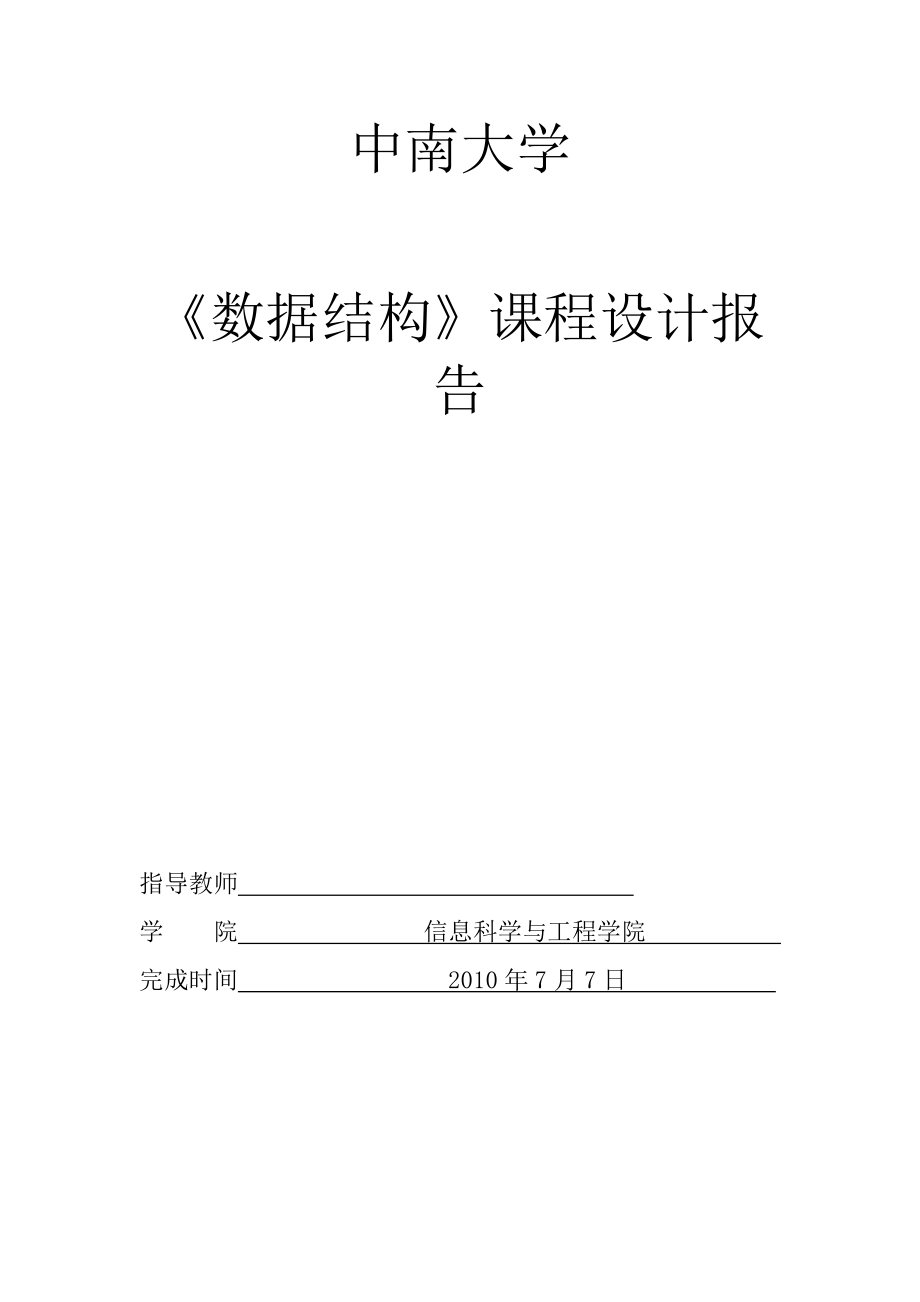 中南大学

《数据结构》课程设计报告

指导教师

学　　院　信息科学与工程学院

完成时间　2010 年 7 月 7 日